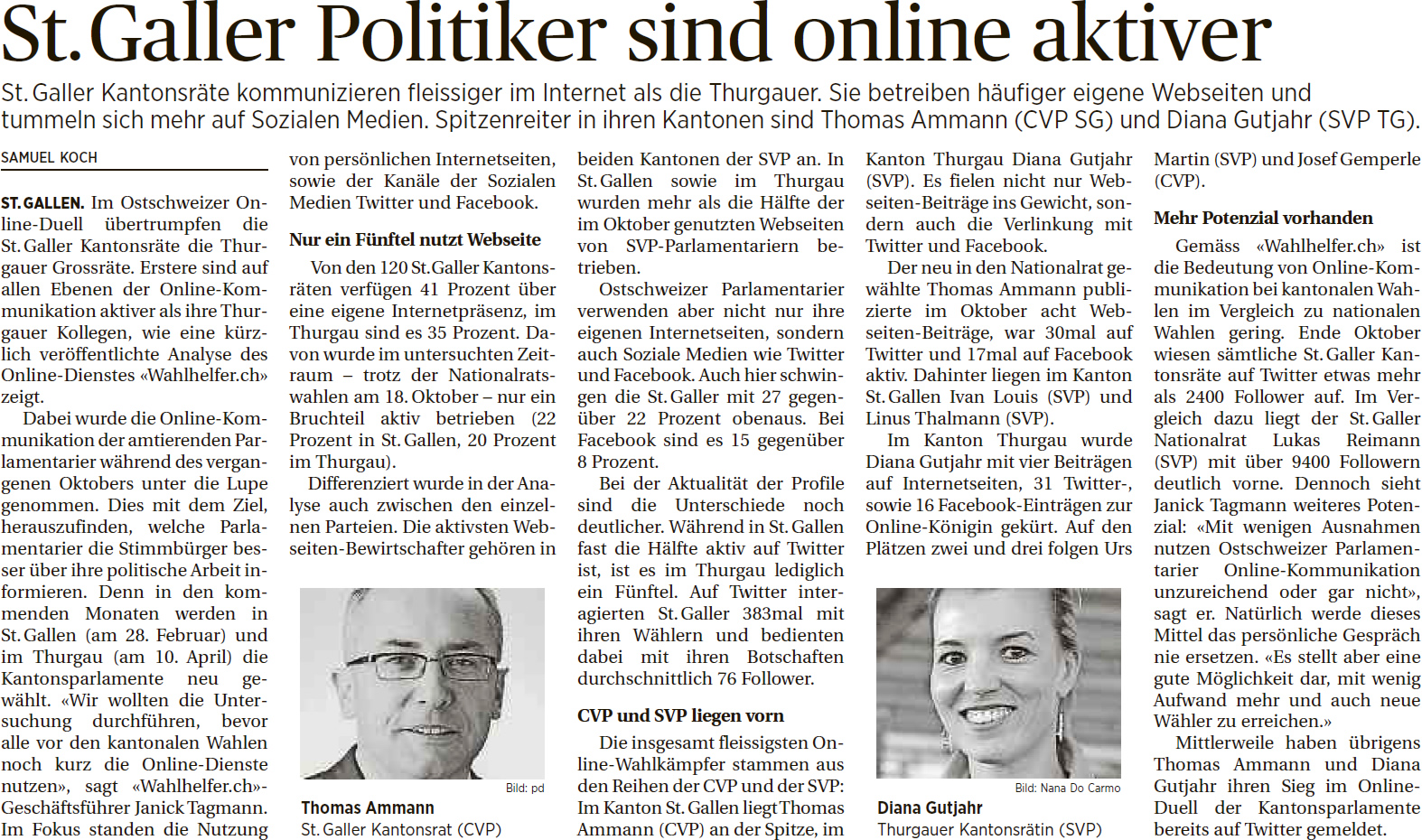 St. Galler Politiker sind online aktiver

St. Galler Kantonsräte kommunizieren fleissiger im Internet als die Thurgauer. Sie betreiben häufiger eigene Webseiten und tummeln sich mehr auf Sozialen Medien. Spitzenreiter in ihren Kantonen sind Thomas Ammann (CVP SG) und Diana Gutjahr (SVP TG).

SAMUEL KOCH

ST. GALLEN. Im Ostschweizer Online-Duell übertrumpfen die St. Galler Kantonsräte die Thurgauer Grossräte. Erstere sind auf allen Ebenen der Online-Kommunikation aktiver als ihre Thurgauer Kollegen, wie eine kürzlich veröffentlichte Analyse des Online-Dienstes «Wahlhelfer.ch» zeigt.

Dabei wurde die Online-Kommunikation der amtierenden Parlamentarier während des vergangenen Oktobers unter die Lupe genommen. Dies mit dem Ziel, herauszufinden, welche Parlamentarier die Stimmbürger besser über ihre politische Arbeit informieren. Denn in den kommenden Monaten werden in St. Gallen (am 28. Februar) und im Thurgau (am 10. April) die Kantonsparlamente neu gewählt. «Wir wollten die Untersuchung durchführen, bevor alle vor den kantonalen Wahlen noch kurz die Online-Dienste nutzen», sagt «Wahlhelfer.ch»-Geschäftsführer Janick Tagmann. Im Fokus standen die Nutzung von persönlichen Internetseiten, sowie der Kanäle der Sozialen Medien Twitter und Facebook.

Nur ein Fünftel nutzt Webseite

Von den 120 St. Galler Kantonsräten verfügen 41 Prozent über eine eigene Internetpräsenz, im Thurgau sind es 35 Prozent. Davon wurde im untersuchten Zeitraum – trotz der Nationalratswahlen am 18. Oktober – nur ein Bruchteil aktiv betrieben (22 Prozent in St. Gallen, 20 Prozent im Thurgau).

Differenziert wurde in der Analyse auch zwischen den einzelnen Parteien. Die aktivsten Webseiten-Bewirtschafter gehören in beiden Kantonen der SVP an. In St. Gallen sowie im Thurgau wurden mehr als die Hälfte der im Oktober genutzten Webseiten von SVP-Parlamentariern betrieben.

Ostschweizer Parlamentarier verwenden aber nicht nur ihre eigenen Internetseiten, sondern auch Soziale Medien wie Twitter und Facebook. Auch hier schwingen die St. Galler mit 27 gegenüber 22 Prozent obenaus. Bei Facebook sind es 15 gegenüber 8 Prozent.

Bei der Aktualität der Profile sind die Unterschiede noch deutlicher. Während in St. Gallen fast die Hälfte aktiv auf Twitter ist, ist es im Thurgau lediglich ein Fünftel. Auf Twitter interagierten St. Galler 383mal mit ihren Wählern und bedienten dabei mit ihren Botschaften durchschnittlich 76 Follower.

CVP und SVP liegen vorn

Die insgesamt fleissigsten Online-Wahlkämpfer stammen aus den Reihen der CVP und der SVP: Im Kanton St. Gallen liegt Thomas Ammann (CVP) an der Spitze, im Kanton Thurgau Diana Gutjahr (SVP). Es fielen nicht nur Webseiten-Beiträge ins Gewicht, sondern auch die Verlinkung mit Twitter und Facebook.

Der neu in den Nationalrat gewählte Thomas Ammann publizierte im Oktober acht Webseiten-Beiträge, war 30mal auf Twitter und 17mal auf Facebook aktiv. Dahinter liegen im Kanton St. Gallen Ivan Louis (SVP) und Linus Thalmann (SVP).

Im Kanton Thurgau wurde Diana Gutjahr mit vier Beiträgen auf Internetseiten, 31 Twitter-, sowie 16 Facebook-Einträgen zur Online-Königin gekürt. Auf den Plätzen zwei und drei folgen Urs Martin (SVP) und Josef Gemperle (CVP).

Mehr Potenzial vorhanden

Gemäss «Wahlhelfer.ch» ist die Bedeutung von Online-Kommunikation bei kantonalen Wahlen im Vergleich zu nationalen Wahlen gering. Ende Oktober wiesen sämtliche St. Galler Kantonsräte auf Twitter etwas mehr als 2400 Follower auf. Im Vergleich dazu liegt der St. Galler Nationalrat Lukas Reimann (SVP) mit über 9400 Followern deutlich vorne. Dennoch sieht Janick Tagmann weiteres Potenzial: «Mit wenigen Ausnahmen nutzen Ostschweizer Parlamentarier Online-Kommunikation unzureichend oder gar nicht», sagt er. Natürlich werde dieses Mittel das persönliche Gespräch nie ersetzen. «Es stellt aber eine gute Möglichkeit dar, mit wenig Aufwand mehr und auch neue Wähler zu erreichen.»

Mittlerweile haben übrigens Thomas Ammann und Diana Gutjahr ihren Sieg im Online-Duell der Kantonsparlamente bereits auf Twitter gemeldet.

Bild: pd
Thomas Ammann
St. Galler Kantonsrat (CVP)

Bild: Nana Do Carmo
Diana Gutjahr
Thurgauer Kantonsrätin (SVP)